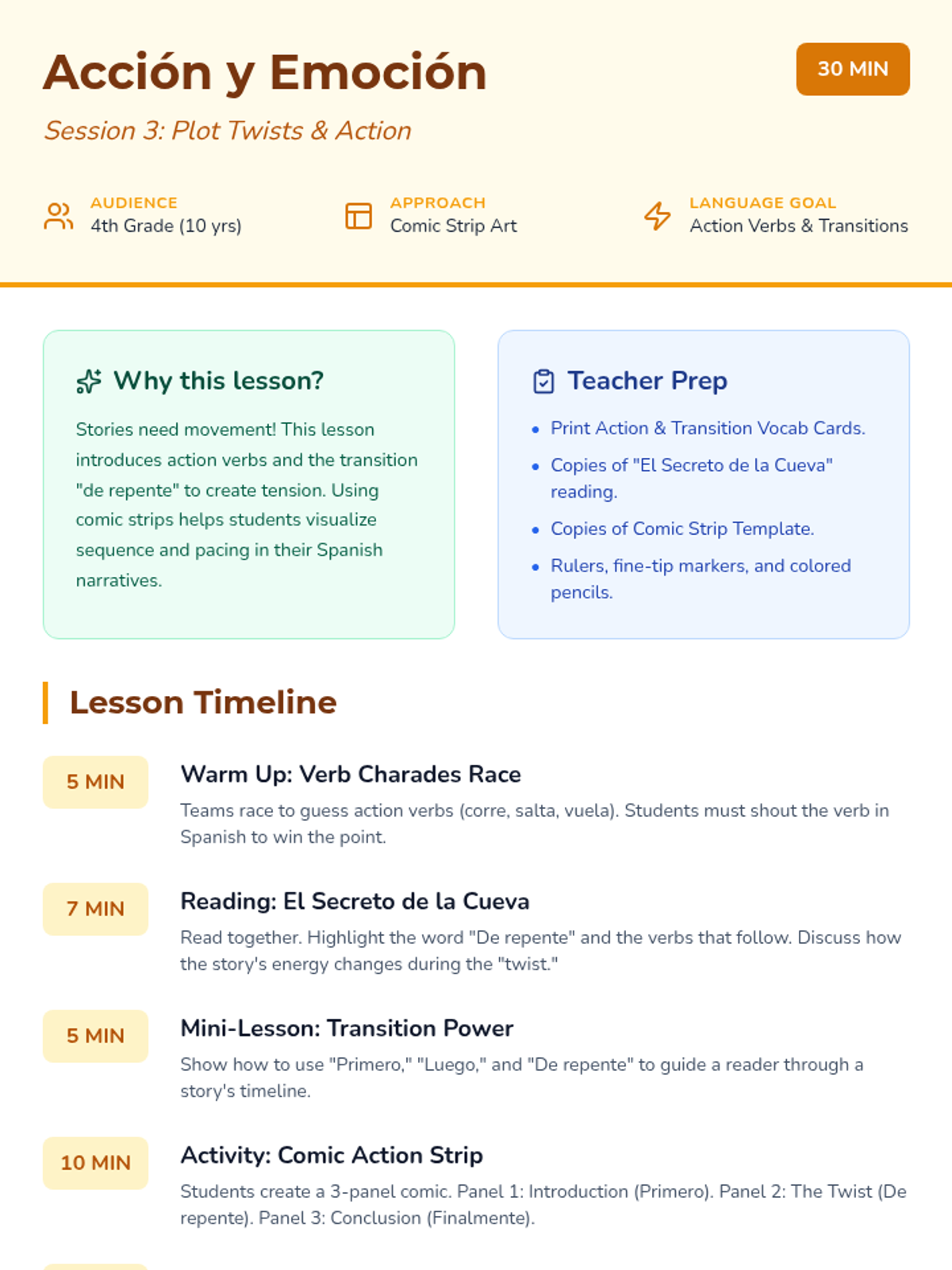 Acción y Emoción

30 MIN

Session 3: Plot Twists & Action

AUDIENCE
4th Grade (10 yrs)

APPROACH
Comic Strip Art

LANGUAGE GOAL
Action Verbs & Transitions

Why this lesson?

Stories need movement! This lesson introduces action verbs and the transition "de repente" to create tension. Using comic strips helps students visualize sequence and pacing in their Spanish narratives.

Teacher Prep

• Print Action & Transition Vocab Cards.
• Copies of "El Secreto de la Cueva" reading.
• Copies of Comic Strip Template.
• Rulers, fine-tip markers, and colored pencils.

Lesson Timeline

5 MIN
Warm Up: Verb Charades Race
Teams race to guess action verbs (corre, salta, vuela). Students must shout the verb in Spanish to win the point.

7 MIN
Reading: El Secreto de la Cueva
Read together. Highlight the word "De repente" and the verbs that follow. Discuss how the story's energy changes during the "twist."

5 MIN
Mini-Lesson: Transition Power
Show how to use "Primero," "Luego," and "De repente" to guide a reader through a story's timeline.

10 MIN
Activity: Comic Action Strip
Students create a 3-panel comic. Panel 1: Introduction (Primero). Panel 2: The Twist (De repente). Panel 3: Conclusion (Finalmente).